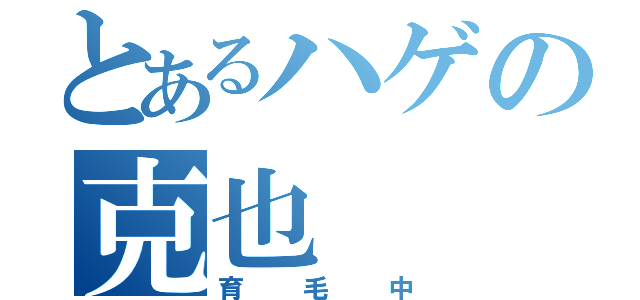 とあるハゲの
克也
育毛中